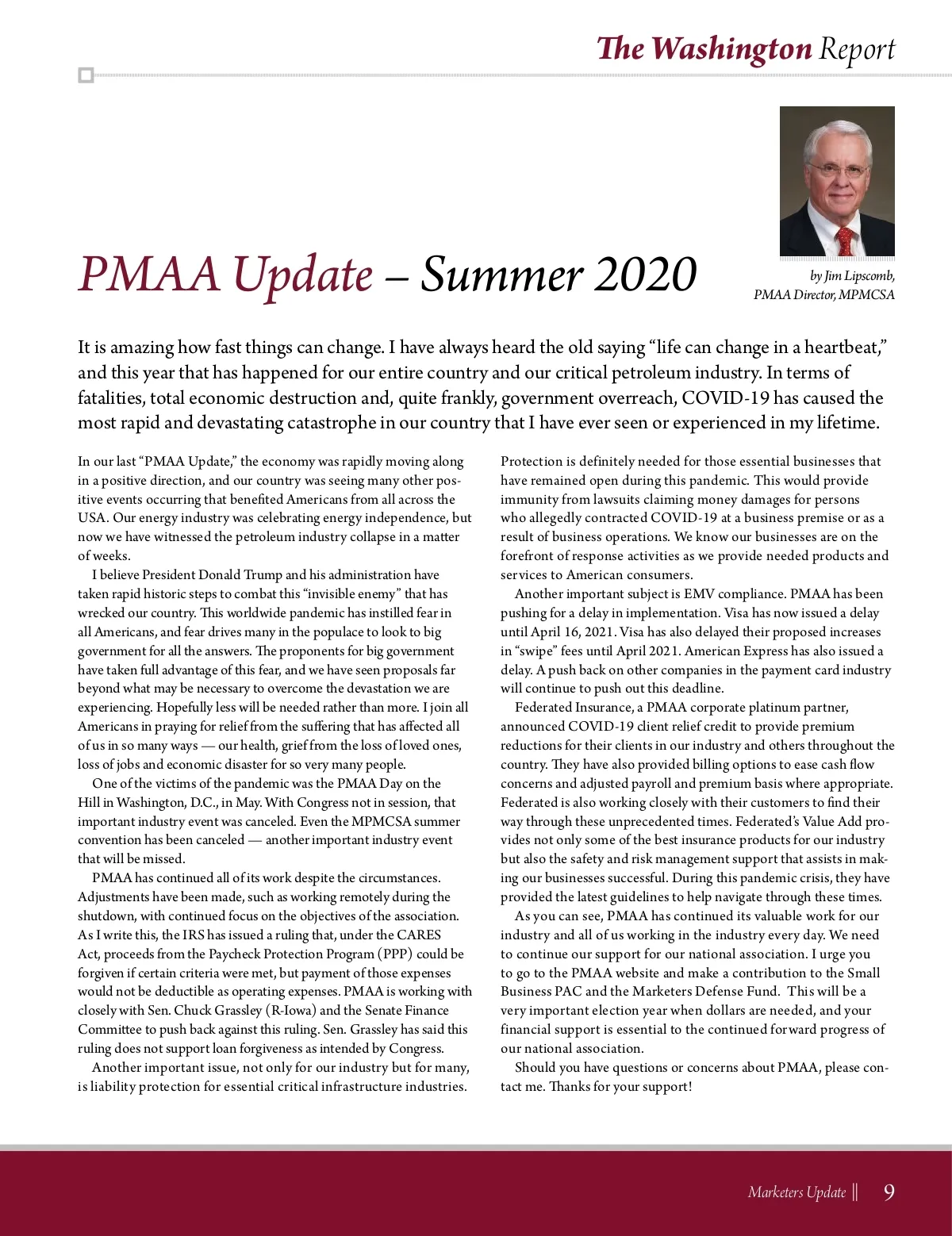 The Washington Report

PMAA Update – Summer 2020

by Jim Lipscomb, PMAA Director, MPMCSA

It is amazing how fast things can change. I have always heard the old saying “life can change in a heartbeat,” and this year that has happened for our entire country and our critical petroleum industry. In terms of fatalities, total economic destruction and, quite frankly, government overreach, COVID-19 has caused the most rapid and devastating catastrophe in our country that I have ever seen or experienced in my lifetime.

In our last “PMAA Update,” the economy was rapidly moving along in a positive direction, and our country was seeing many other positive events occurring that benefited Americans from all across the USA. Our energy industry was celebrating energy independence, but now we have witnessed the petroleum industry collapse in a matter of weeks.

I believe President Donald Trump and his administration have taken rapid historic steps to combat this “invisible enemy” that has wrecked our country. This worldwide pandemic has instilled fear in all Americans, and fear drives many in the populace to look to big government for all the answers. The proponents for big government have taken full advantage of this fear, and we have seen proposals far beyond what may be necessary to overcome the devastation we are experiencing. Hopefully less will be needed rather than more. I join all Americans in praying for relief from the suffering that has affected all of us in so many ways — our health, grief from the loss of loved ones, loss of jobs and economic disaster for so very many people.

One of the victims of the pandemic was the PMAA Day on the Hill in Washington, D.C., in May. With Congress not in session, that important industry event was canceled. Even the MPMCSA summer convention has been canceled — another important industry event that will be missed.

PMAA has continued all of its work despite the circumstances. Adjustments have been made, such as working remotely during the shutdown, with continued focus on the objectives of the association. As I write this, the IRS has issued a ruling that, under the CARES Act, proceeds from the Paycheck Protection Program (PPP) could be forgiven if certain criteria were met, but payment of those expenses would not be deductible as operating expenses. PMAA is working with closely with Sen. Chuck Grassley (R-Iowa) and the Senate Finance Committee to push back against this ruling. Sen. Grassley has said this ruling does not support loan forgiveness as intended by Congress.

Another important issue, not only for our industry but for many, is liability protection for essential critical infrastructure industries. Protection is definitely needed for those essential businesses that have remained open during this pandemic. This would provide immunity from lawsuits claiming money damages for persons who allegedly contracted COVID-19 at a business premise or as a result of business operations. We know our businesses are on the forefront of response activities as we provide needed products and services to American consumers.

Another important subject is EMV compliance. PMAA has been pushing for a delay in implementation. Visa has now issued a delay until April 16, 2021. Visa has also delayed their proposed increases in “swipe” fees until April 2021. American Express has also issued a delay. A push back on other companies in the payment card industry will continue to push out this deadline.

Federated Insurance, a PMAA corporate platinum partner, announced COVID-19 client relief credit to provide premium reductions for their clients in our industry and others throughout the country. They have also provided billing options to ease cash flow concerns and adjusted payroll and premium basis where appropriate. Federated is also working closely with their customers to find their way through these unprecedented times. Federated’s Value Add provides not only some of the best insurance products for our industry but also the safety and risk management support that assists in making our businesses successful. During this pandemic crisis, they have provided the latest guidelines to help navigate through these times.

As you can see, PMAA has continued its valuable work for our industry and all of us working in the industry every day. We need to continue our support for our national association. I urge you to go to the PMAA website and make a contribution to the Small Business PAC and the Marketers Defense Fund. This will be a very important election year when dollars are needed, and your financial support is essential to the continued forward progress of our national association.

Should you have questions or concerns about PMAA, please contact me. Thanks for your support!

Marketers Update || 9